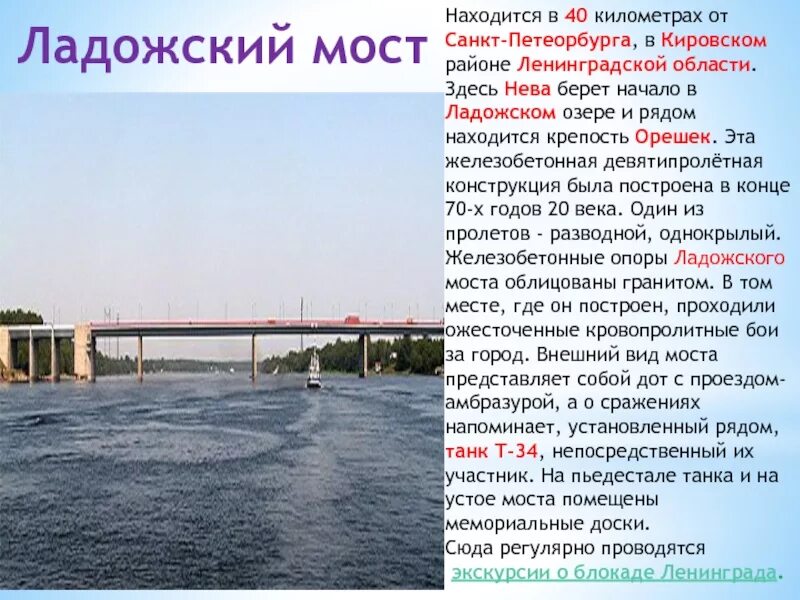 Ладожский мост

Находится в 40 километрах от Санкт-Петеорбурга, в Кировском районе Ленинградской области. Здесь Нева берет начало в Ладожском озере и рядом находится крепость Орешек. Эта железобетонная девятипролётная конструкция была построена в конце 70-х годов 20 века. Один из пролетов - разводной, однокрылый. Железобетонные опоры Ладожского моста облицованы гранитом. В том месте, где он построен, проходили ожесточенные кровопролитные бои за город. Внешний вид моста представляет собой дот с проездом-амбразурой, а о сражениях напоминает, установленный рядом, танк Т-34, непосредственный их участник. На пьедестале танка и на устое моста помещены мемориальные доски.
Сюда регулярно проводятся экскурсии о блокаде Ленинграда.